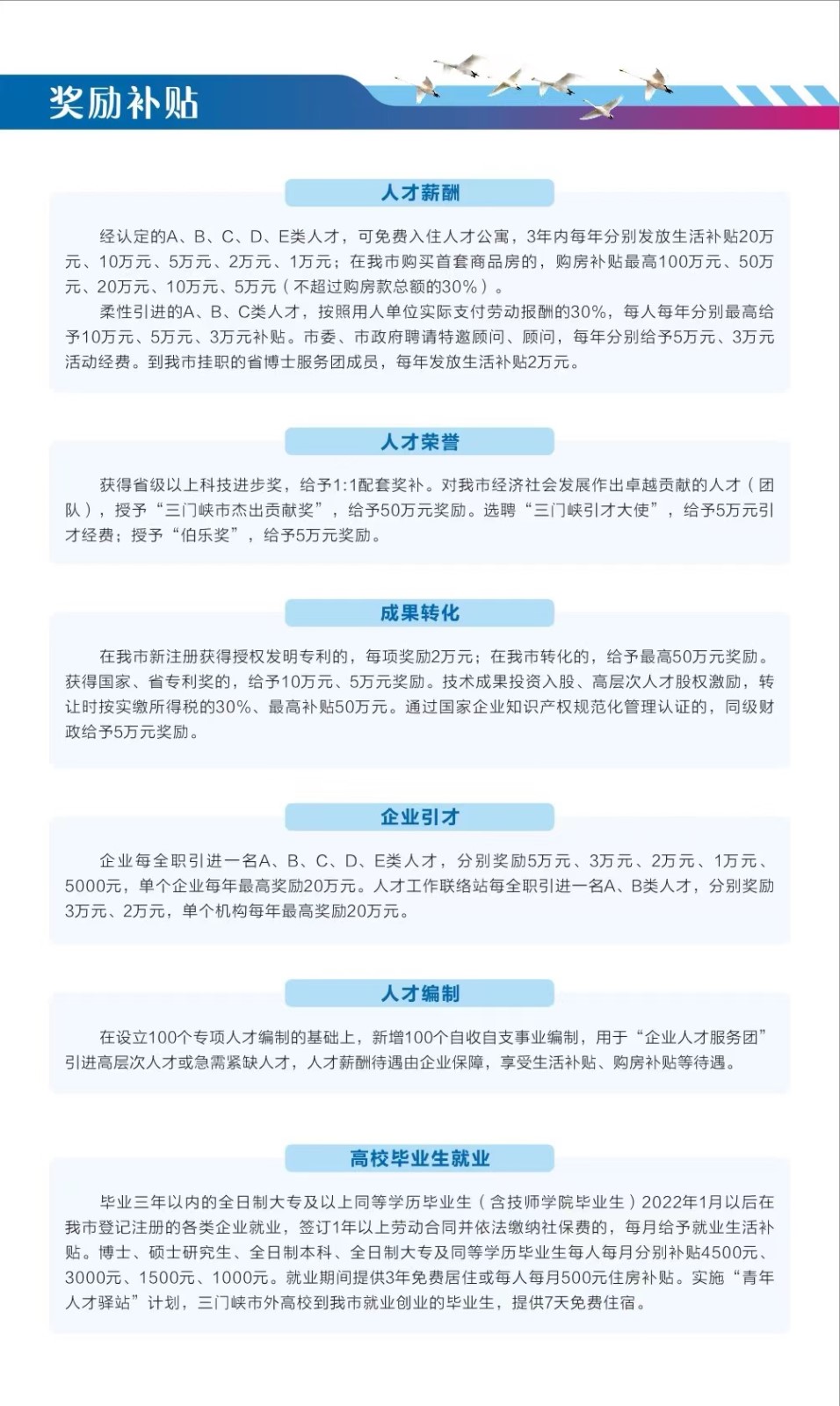 奖励补贴

人才薪酬

经认定的A、B、C、D、E类人才，可免费入住人才公寓，3年内每年分别发放生活补贴20万元、10万元、5万元、2万元、1万元；在我市购买首套商品房的，购房补贴最高100万元、50万元、20万元、10万元、5万元（不超过购房款总额的30%）。

柔性引进的A、B、C类人才，按照用人单位实际支付劳动报酬的30%，每人每年分别最高给予10万元、5万元、3万元补贴。市委、市政府聘请特邀顾问、顾问，每年分别给予5万元、3万元活动经费。到我市挂职的省博士服务团成员，每年发放生活补贴2万元。

人才荣誉

获得省级以上科技进步奖，给予1:1配套奖补。对我市经济社会发展作出卓越贡献的人才（团队），授予“三门峡市杰出贡献奖”，给予50万元奖励。选聘“三门峡引才大使”，给予5万元引才经费；授予“伯乐奖”，给予5万元奖励。

成果转化

在我市新注册获得授权发明专利的，每项奖励2万元；在我市转化的，给予最高50万元奖励。获得国家、省专利奖的，给予10万元、5万元奖励。技术成果投资入股、高层次人才股权激励，转让时按实缴所得税的30%、最高补贴50万元。通过国家企业知识产权规范化管理认证的，同级财政给予5万元奖励。

企业引才

企业每全职引进一名A、B、C、D、E类人才，分别奖励5万元、3万元、2万元、1万元、5000元，单个企业每年最高奖励20万元。人才工作联络站每全职引进一名A、B类人才，分别奖励3万元、2万元，单个机构每年最高奖励20万元。

人才编制

在设立100个专项人才编制的基础上，新增100个自收自支事业编制，用于“企业人才服务团”引进高层次人才或急需紧缺人才，人才薪酬待遇由企业保障，享受生活补贴、购房补贴等待遇。

高校毕业生就业

毕业三年以内的全日制大专及以上同等学历毕业生（含技师学院毕业生）2022年1月以后在我市登记注册的各类企业就业，签订1年以上劳动合同并依法缴纳社保费的，每月给予就业生活补贴。博士、硕士研究生、全日制本科、全日制大专及同等学历毕业生每人每月分别补贴4500元、3000元、1500元、1000元。就业期间提供3年免费居住或每人每月500元住房补贴。实施“青年人才驿站”计划，三门峡市外高校到我市就业创业的毕业生，提供7天免费住宿。